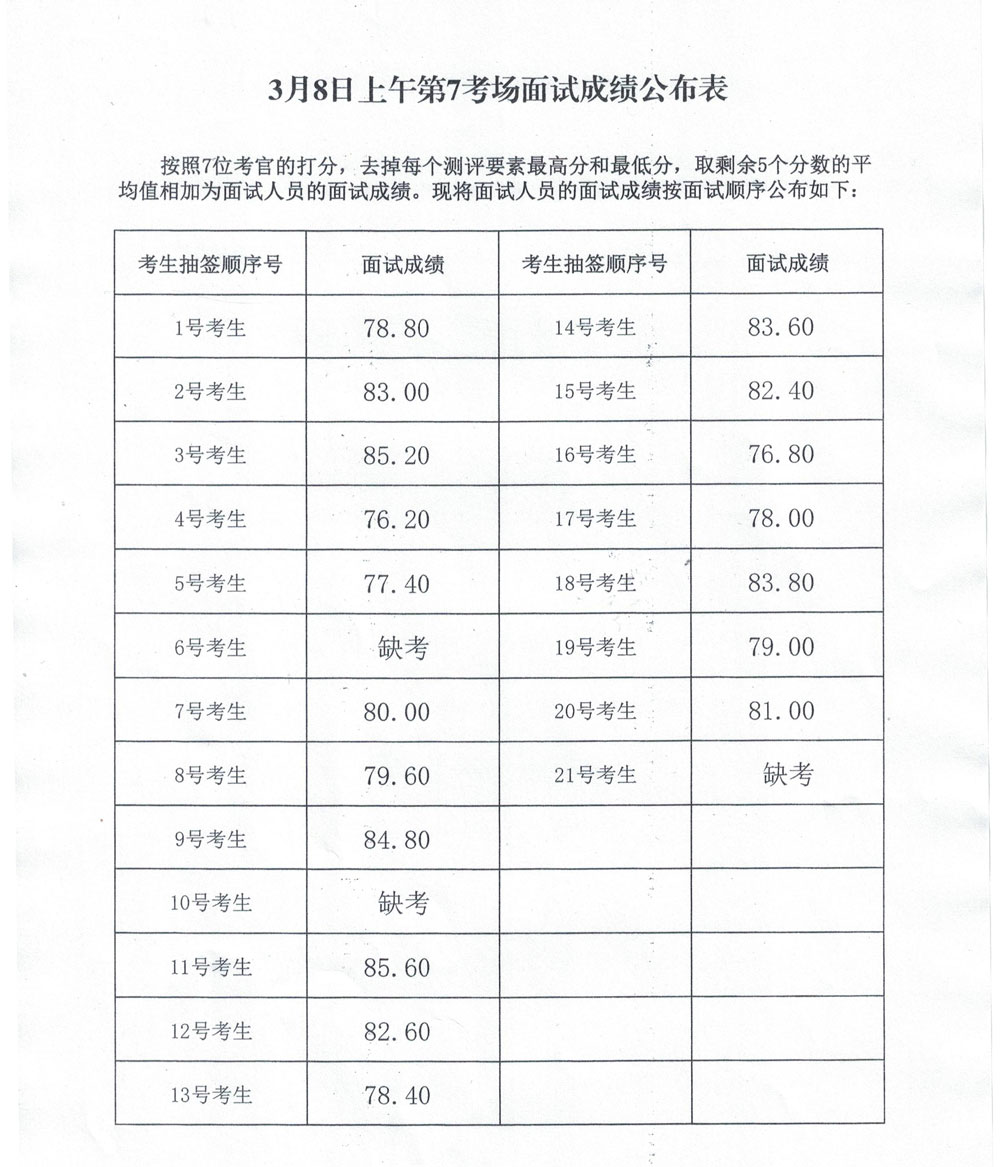 3月8日上午第7考场面试成绩公布表

按照7位考官的打分，去掉每个测评要素最高分和最低分，取剩余5个分数的平均值相加为面试人员的面试成绩。现将面试人员的面试成绩按面试顺序公布如下：

| 考生抽签顺序号 | 面试成绩 | 考生抽签顺序号 | 面试成绩 |
|---|---|---|---|
| 1号考生 | 78.80 | 14号考生 | 83.60 |
| 2号考生 | 83.00 | 15号考生 | 82.40 |
| 3号考生 | 85.20 | 16号考生 | 76.80 |
| 4号考生 | 76.20 | 17号考生 | 78.00 |
| 5号考生 | 77.40 | 18号考生 | 83.80 |
| 6号考生 | 缺考 | 19号考生 | 79.00 |
| 7号考生 | 80.00 | 20号考生 | 81.00 |
| 8号考生 | 79.60 | 21号考生 | 缺考 |
| 9号考生 | 84.80 | | |
| 10号考生 | 缺考 | | |
| 11号考生 | 85.60 | | |
| 12号考生 | 82.60 | | |
| 13号考生 | 78.40 | | |